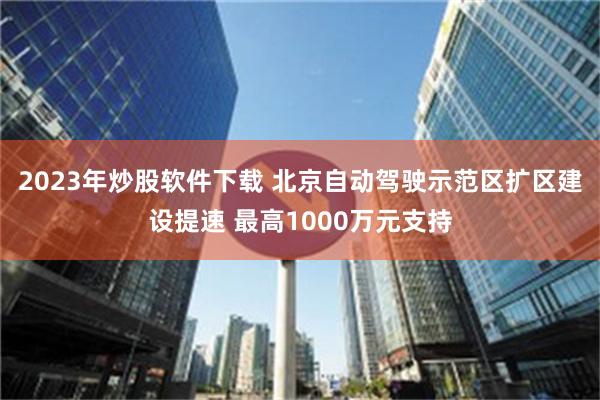 2023年炒股软件下载 北京自动驾驶示范区扩区建设提速 最高1000万元支持